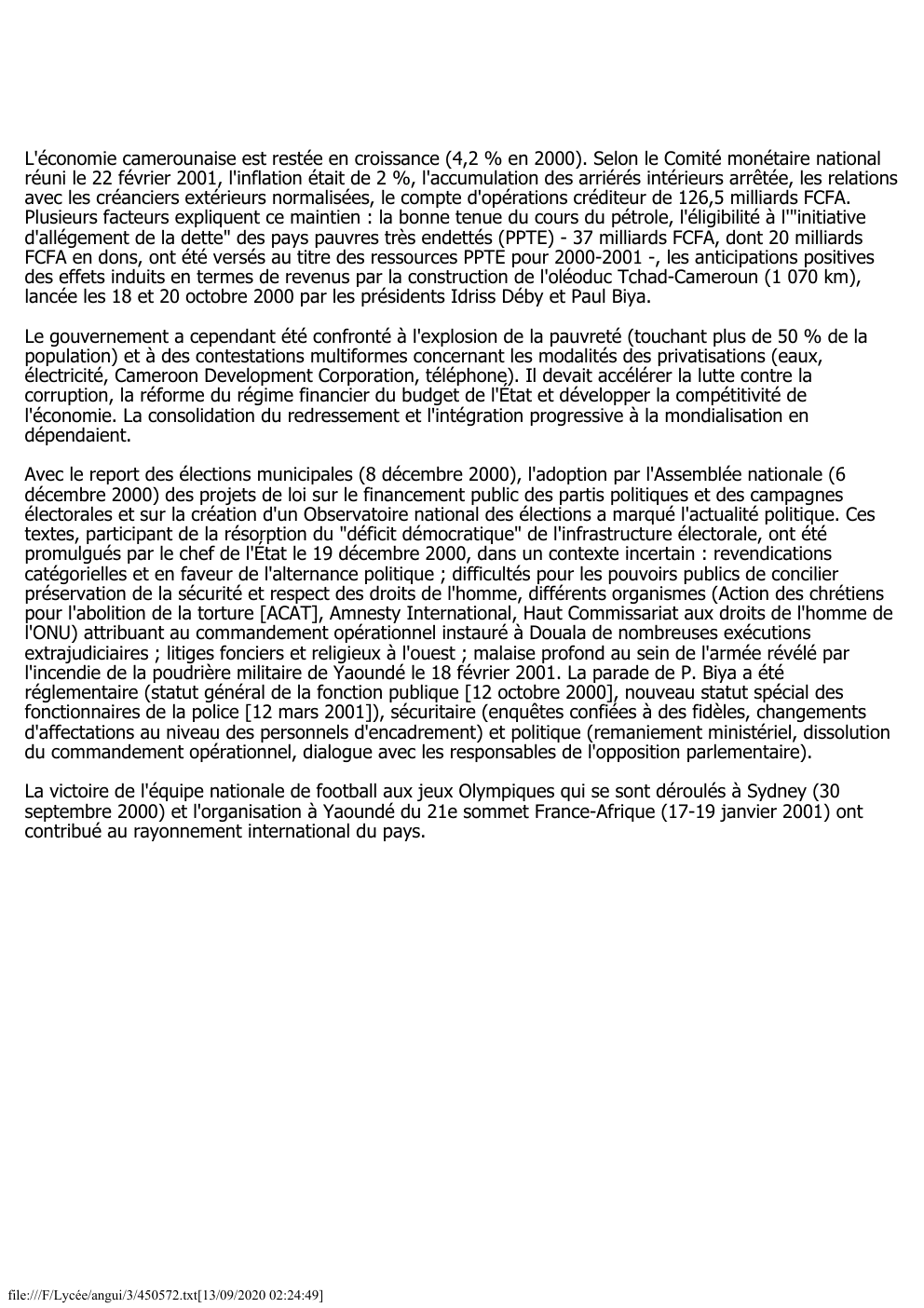 L'économie camerounaise est restée en croissance (4,2 % en 2000). Selon le Comité monétaire national réuni le 22 février 2001, l'inflation était de 2 %, l'accumulation des arriérés intérieurs arrêtée, les relations avec les créanciers extérieurs normalisées, le compte d'opérations créditeur de 126,5 milliards FCFA. Plusieurs facteurs expliquent ce maintien : la bonne tenue du cours du pétrole, l'éligibilité à l'"initiative d'allégement de la dette" des pays pauvres très endettés (PPTE) - 37 milliards FCFA, dont 20 milliards FCFA en dons, ont été versés au titre des ressources PPTE pour 2000-2001 -, les anticipations positives des effets induits en termes de revenus par la construction de l'oléoduc Tchad-Cameroun (1 070 km), lancée les 18 et 20 octobre 2000 par les présidents Idriss Déby et Paul Biya.

Le gouvernement a cependant été confronté à l'explosion de la pauvreté (touchant plus de 50 % de la population) et à des contestations multiformes concernant les modalités des privatisations (eaux, électricité, Cameroon Development Corporation, téléphone). Il devait accélérer la lutte contre la corruption, la réforme du régime financier du budget de l'État et développer la compétitivité de l'économie. La consolidation du redressement et l'intégration progressive à la mondialisation en dépendaient.

Avec le report des élections municipales (8 décembre 2000), l'adoption par l'Assemblée nationale (6 décembre 2000) des projets de loi sur le financement public des partis politiques et des campagnes électorales et sur la création d'un Observatoire national des élections a marqué l'actualité politique. Ces textes, participant de la résorption du "déficit démocratique" de l'infrastructure électorale, ont été promulgués par le chef de l'État le 19 décembre 2000, dans un contexte incertain : revendications catégorielles et en faveur de l'alternance politique ; difficultés pour les pouvoirs publics de concilier préservation de la sécurité et respect des droits de l'homme, différents organismes (Action des chrétiens pour l'abolition de la torture [ACAT], Amnesty International, Haut Commissariat aux droits de l'homme de l'ONU) attribuant au commandement opérationnel instauré à Douala de nombreuses exécutions extrajudiciaires ; litiges fonciers et religieux à l'ouest ; malaise profond au sein de l'armée révélé par l'incendie de la poudrière militaire de Yaoundé le 18 février 2001. La parade de P. Biya a été réglementaire (statut général de la fonction publique [12 octobre 2000], nouveau statut spécial des fonctionnaires de la police [12 mars 2001]), sécuritaire (enquêtes confiées à des fidèles, changements d'affectations au niveau des personnels d'encadrement) et politique (remaniement ministériel, dissolution du commandement opérationnel, dialogue avec les responsables de l'opposition parlementaire).

La victoire de l'équipe nationale de football aux jeux Olympiques qui se sont déroulés à Sydney (30 septembre 2000) et l'organisation à Yaoundé du 21e sommet France-Afrique (17-19 janvier 2001) ont contribué au rayonnement international du pays.

file:///F/Lycée/angui/3/450572.txt[13/09/2020 02:24:49]